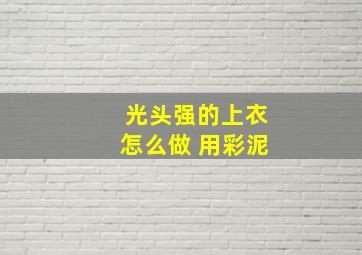 光头强的上衣
怎么做 用彩泥